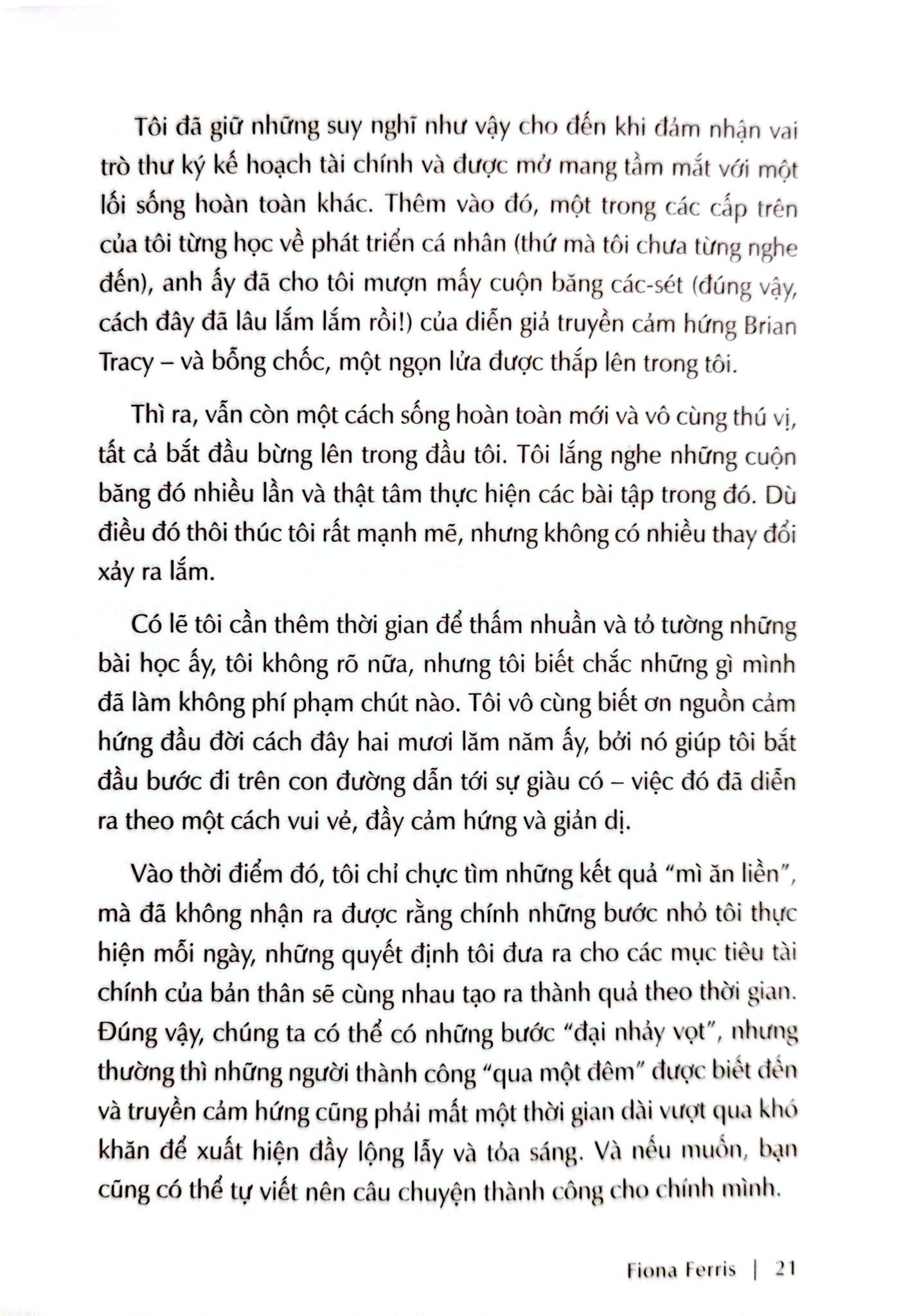 Tôi đã giữ những suy nghĩ như vậy cho đến khi đảm nhận vai trò thư ký kế hoạch tài chính và được mở mang tầm mắt với một lối sống hoàn toàn khác. Thêm vào đó, một trong các cấp trên của tôi từng học về phát triển cá nhân (thứ mà tôi chưa từng nghe đến), anh ấy đã cho tôi mượn mấy cuộn băng các-sét (đúng vậy, cách đây đã lâu lắm lắm rồi!) của diễn giả truyền cảm hứng Brian Tracy – và bỗng chốc, một ngọn lửa được thắp lên trong tôi.

Thì ra, vẫn còn một cách sống hoàn toàn mới và vô cùng thú vị, tất cả bắt đầu bừng lên trong đầu tôi. Tôi lắng nghe những cuộn băng đó nhiều lần và thật tâm thực hiện các bài tập trong đó. Dù điều đó thôi thúc tôi rất mạnh mẽ, nhưng không có nhiều thay đổi xảy ra lắm.

Có lẽ tôi cần thêm thời gian để thấm nhuần và tỏ tường những bài học ấy, tôi không rõ nữa, nhưng tôi biết chắc những gì mình đã làm không phí phạm chút nào. Tôi vô cùng biết ơn nguồn cảm hứng đầu đời cách đây hai mươi lăm năm ấy, bởi nó giúp tôi bắt đầu bước đi trên con đường dẫn tới sự giàu có – việc đó đã diễn ra theo một cách vui vẻ, đầy cảm hứng và giản dị.

Vào thời điểm đó, tôi chỉ chực tìm những kết quả "mì ăn liền", mà đã không nhận ra được rằng chính những bước nhỏ tôi thực hiện mỗi ngày, những quyết định tôi đưa ra cho các mục tiêu tài chính của bản thân sẽ cùng nhau tạo ra thành quả theo thời gian. Đúng vậy, chúng ta có thể có những bước "đại nhảy vọt", nhưng thường thì những người thành công "qua một đêm" được biết đến và truyền cảm hứng cũng phải mất một thời gian dài vượt qua khó khăn để xuất hiện đầy lộng lẫy và tỏa sáng. Và nếu muốn, bạn cũng có thể tự viết nên câu chuyện thành công cho chính mình.

Fiona Ferris | 21